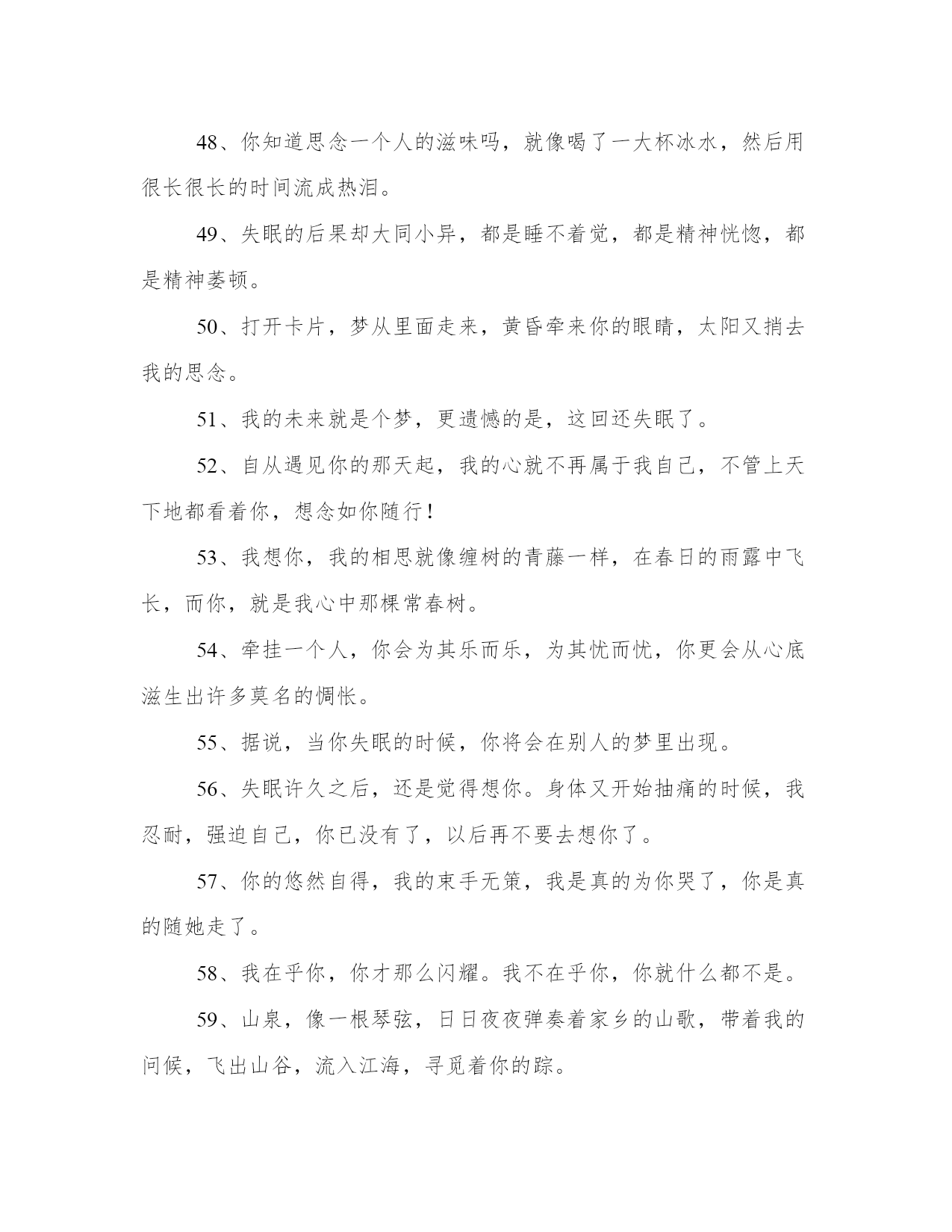 48、你知道思念一个人的滋味吗，就像喝了一大杯冰水，然后用很长很长的时间流成热泪。

49、失眠的后果却大同小异，都是睡不着觉，都是精神恍惚，都是精神萎顿。

50、打开卡片，梦从里面走来，黄昏牵来你的眼睛，太阳又捎去我的思念。

51、我的未来就是个梦，更遗憾的是，这回还失眠了。

52、自从遇见你的那天起，我的心就不再属于我自己，不管上天下地都看着你，想念如你随行！

53、我想你，我的相思就像缠树的青藤一样，在春日的雨露中飞长，而你，就是我心中那棵常春树。

54、牵挂一个人，你会为其乐而乐，为其忧而忧，你更会从心底滋生出许多莫名的惆怅。

55、据说，当你失眠的时候，你将会在别人的梦里出现。

56、失眠许久之后，还是觉得想你。身体又开始抽痛的时候，我忍耐，强迫自己，你已没有了，以后再不要去想你了。

57、你的悠然自得，我的束手无策，我是真的为你哭了，你是真的随她走了。

58、我在乎你，你才那么闪耀。我不在乎你，你就什么都不是。

59、山泉，像一根琴弦，日日夜夜弹奏着家乡的山歌，带着我的问候，飞出山谷，流入江海，寻觅着你的踪。